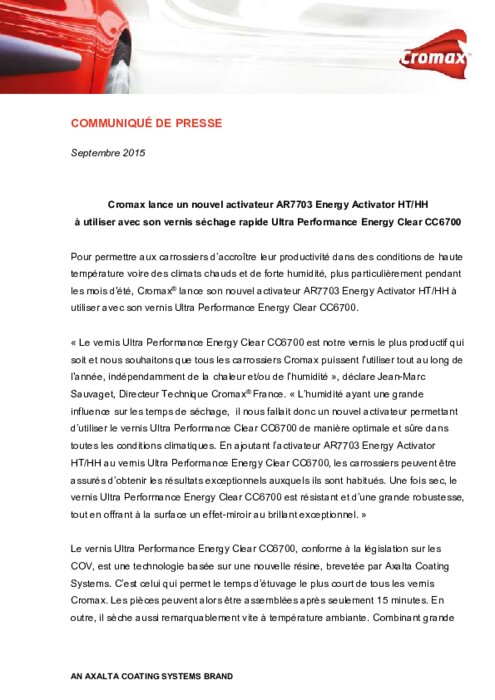 Cromax

COMMUNIQUÉ DE PRESSE

Septembre 2015

Cromax lance un nouvel activateur AR7703 Energy Activator HT/HH à utiliser avec son vernis séchage rapide Ultra Performance Energy Clear CC6700

Pour permettre aux carrossiers d'accroître leur productivité dans des conditions de haute température voire des climats chauds et de forte humidité, plus particulièrement pendant les mois d'été, Cromax® lance son nouvel activateur AR7703 Energy Activator HT/HH à utiliser avec son vernis Ultra Performance Energy Clear CC6700.

« Le vernis Ultra Performance Energy Clear CC6700 est notre vernis le plus productif qui soit et nous souhaitons que tous les carrossiers Cromax puissent l'utiliser tout au long de l'année, indépendamment de la chaleur et/ou de l'humidité », déclare Jean-Marc Sauvaget, Directeur Technique Cromax® France. « L'humidité ayant une grande influence sur les temps de séchage, il nous fallait donc un nouvel activateur permettant d'utiliser le vernis Ultra Performance Clear CC6700 de manière optimale et sûre dans toutes les conditions climatiques. En ajoutant l'activateur AR7703 Energy Activator HT/HH au vernis Ultra Performance Energy Clear CC6700, les carrossiers peuvent être assurés d'obtenir les résultats exceptionnels auxquels ils sont habitués. Une fois sec, le vernis Ultra Performance Energy Clear CC6700 est résistant et d'une grande robustesse, tout en offrant à la surface un effet-miroir au brillant exceptionnel. »

Le vernis Ultra Performance Energy Clear CC6700, conforme à la législation sur les COV, est une technologie basée sur une nouvelle résine, brevetée par Axalta Coating Systems. C'est celui qui permet le temps d'étuvage le plus court de tous les vernis Cromax. Les pièces peuvent alors être assemblées après seulement 15 minutes. En outre, il sèche aussi remarquablement vite à température ambiante. Combinant grande

AN AXALTA COATING SYSTEMS BRAND